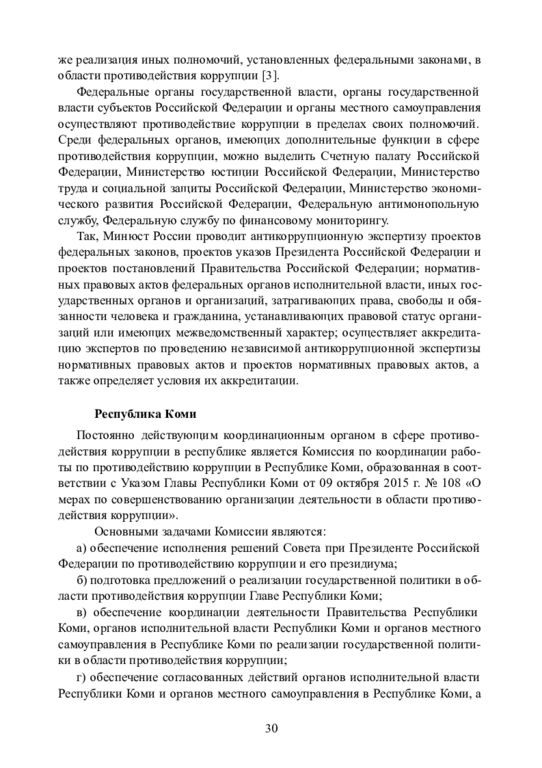 же реализация иных полномочий, установленных федеральными законами, в области противодействия коррупции [3].

Федеральные органы государственной власти, органы государственной власти субъектов Российской Федерации и органы местного самоуправления осуществляют противодействие коррупции в пределах своих полномочий. Среди федеральных органов, имеющих дополнительные функции в сфере противодействия коррупции, можно выделить Счетную палату Российской Федерации, Министерство юстиции Российской Федерации, Министерство труда и социальной защиты Российской Федерации, Министерство экономического развития Российской Федерации, Федеральную антимонопольную службу, Федеральную службу по финансовому мониторингу.

Так, Минюст России проводит антикоррупционную экспертизу проектов федеральных законов, проектов указов Президента Российской Федерации и проектов постановлений Правительства Российской Федерации; нормативных правовых актов федеральных органов исполнительной власти, иных государственных органов и организаций, затрагивающих права, свободы и обязанности человека и гражданина, устанавливающих правовой статус организаций или имеющих межведомственный характер; осуществляет аккредитацию экспертов по проведению независимой антикоррупционной экспертизы нормативных правовых актов и проектов нормативных правовых актов, а также определяет условия их аккредитации.

Республика Коми

Постоянно действующим координационным органом в сфере противодействия коррупции в республике является Комиссия по координации работы по противодействию коррупции в Республике Коми, образованная в соответствии с Указом Главы Республики Коми от 09 октября 2015 г. № 108 «О мерах по совершенствованию организации деятельности в области противодействия коррупции».

Основными задачами Комиссии являются:

а) обеспечение исполнения решений Совета при Президенте Российской Федерации по противодействию коррупции и его президиума;

б) подготовка предложений о реализации государственной политики в области противодействия коррупции Главе Республики Коми;

в) обеспечение координации деятельности Правительства Республики Коми, органов исполнительной власти Республики Коми и органов местного самоуправления в Республике Коми по реализации государственной политики в области противодействия коррупции;

г) обеспечение согласованных действий органов исполнительной власти Республики Коми и органов местного самоуправления в Республике Коми, а

30